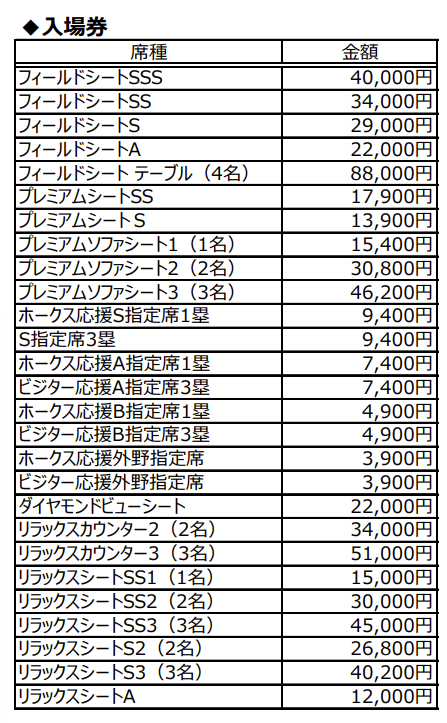 ◆入場券

| 席種 | 金額 |
|---|---|
| フィールドシートSSS | 40,000円 |
| フィールドシートSS | 34,000円 |
| フィールドシートS | 29,000円 |
| フィールドシートA | 22,000円 |
| フィールドシート テーブル（4名） | 88,000円 |
| プレミアムシートSS | 17,900円 |
| プレミアムシートS | 13,900円 |
| プレミアムソファシート1（1名） | 15,400円 |
| プレミアムソファシート2（2名） | 30,800円 |
| プレミアムソファシート3（3名） | 46,200円 |
| ホークス応援S指定席1塁 | 9,400円 |
| S指定席3塁 | 9,400円 |
| ホークス応援A指定席1塁 | 7,400円 |
| ビジター応援A指定席3塁 | 7,400円 |
| ホークス応援B指定席1塁 | 4,900円 |
| ビジター応援B指定席3塁 | 4,900円 |
| ホークス応援外野指定席 | 3,900円 |
| ビジター応援外野指定席 | 3,900円 |
| ダイヤモンドビューシート | 22,000円 |
| リラックスカウンター2（2名） | 34,000円 |
| リラックスカウンター3（3名） | 51,000円 |
| リラックスシートSS1（1名） | 15,000円 |
| リラックスシートSS2（2名） | 30,000円 |
| リラックスシートSS3（3名） | 45,000円 |
| リラックスシートS2（2名） | 26,800円 |
| リラックスシートS3（3名） | 40,200円 |
| リラックスシートA | 12,000円 |